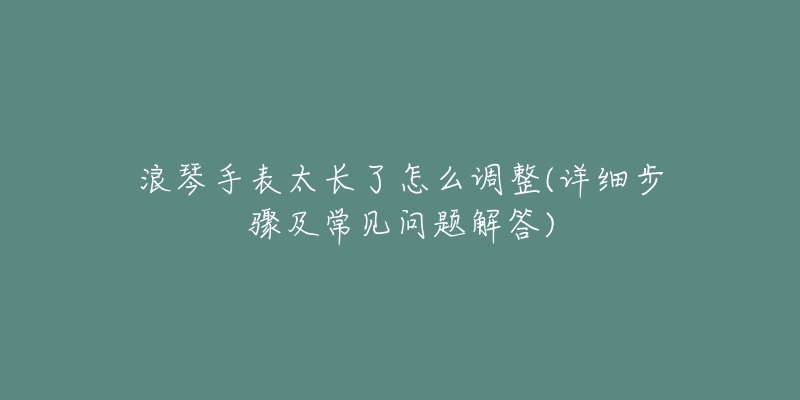 浪琴手表太长了怎么调整(详细步骤及常见问题解答)